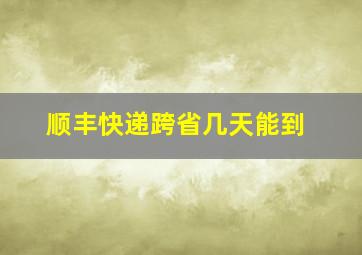 顺丰快递跨省几天能到